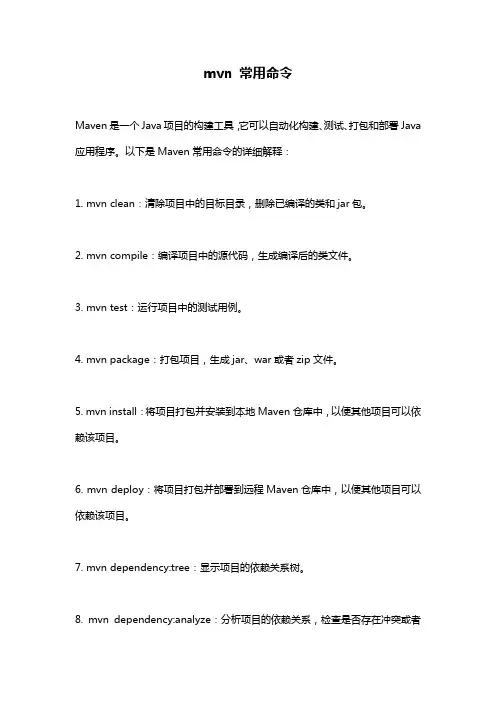 mvn 常用命令

Maven 是一个 Java 项目的构建工具，它可以自动化构建、测试、打包和部署 Java 应用程序。以下是 Maven 常用命令的详细解释：

1. mvn clean：清除项目中的目标目录，删除已编译的类和 jar 包。

2. mvn compile：编译项目中的源代码，生成编译后的类文件。

3. mvn test：运行项目中的测试用例。

4. mvn package：打包项目，生成 jar、war 或者 zip 文件。

5. mvn install：将项目打包并安装到本地 Maven 仓库中，以便其他项目可以依赖该项目。

6. mvn deploy：将项目打包并部署到远程 Maven 仓库中，以便其他项目可以依赖该项目。

7. mvn dependency:tree：显示项目的依赖关系树。

8. mvn dependency:analyze：分析项目的依赖关系，检查是否存在冲突或者